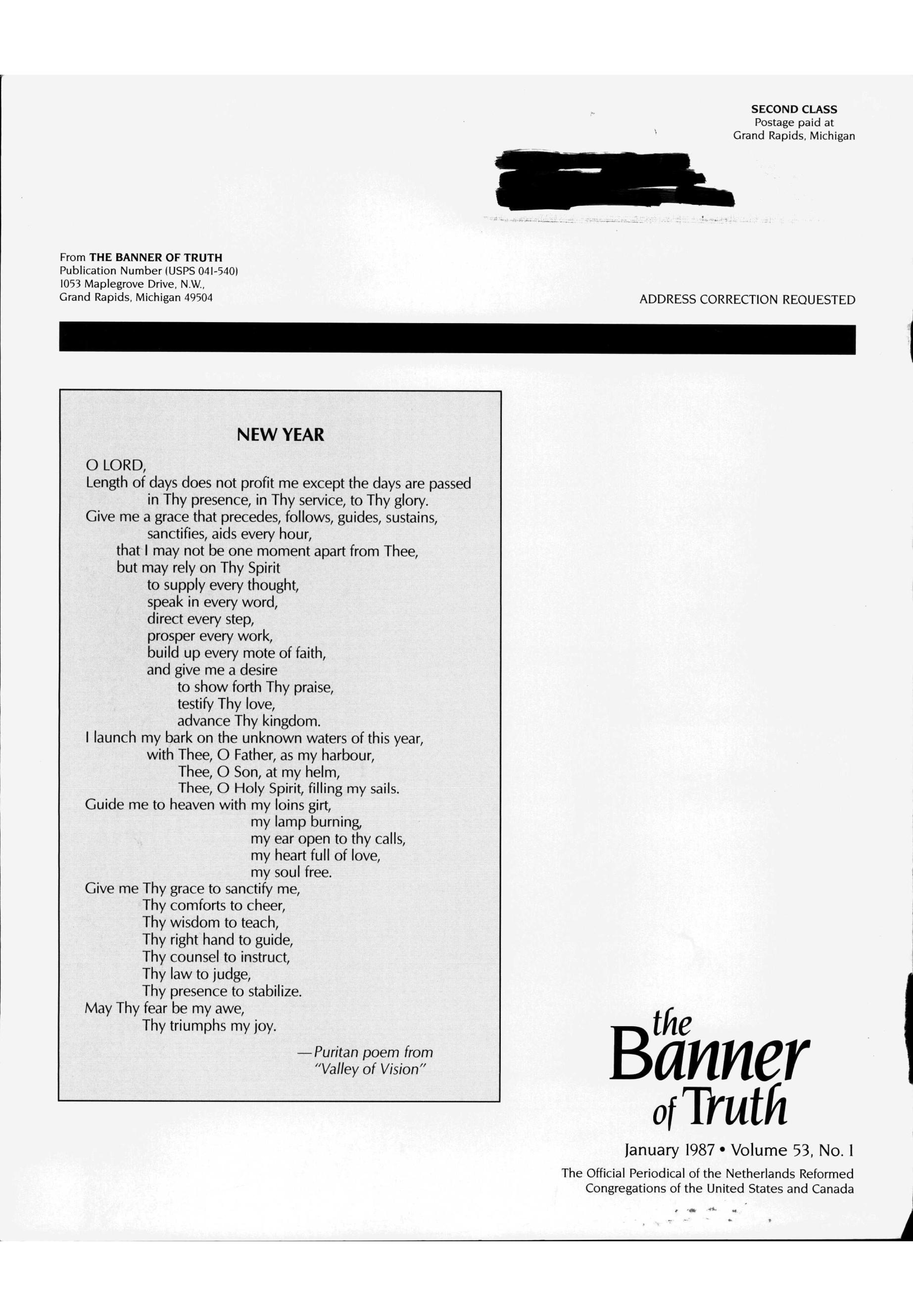 SECOND CLASS
Postage paid at
Grand Rapids, Michigan

From THE BANNER OF TRUTH
Publication Number (USPS 041-540)
1053 Maplegrove Drive, N.W.,
Grand Rapids, Michigan 49504

ADDRESS CORRECTION REQUESTED

NEW YEAR

O LORD,
Length of days does not profit me except the days are passed
in Thy presence, in Thy service, to Thy glory.
Give me a grace that precedes, follows, guides, sustains,
sanctifies, aids every hour,
that I may not be one moment apart from Thee,
but may rely on Thy Spirit
to supply every thought,
speak in every word,
direct every step,
prosper every work,
build up every mote of faith,
and give me a desire
to show forth Thy praise,
testify Thy love,
advance Thy kingdom.
I launch my bark on the unknown waters of this year,
with Thee, O Father, as my harbour,
Thee, O Son, at my helm,
Thee, O Holy Spirit, filling my sails.
Guide me to heaven with my loins girt,
my lamp burning,
my ear open to thy calls,
my heart full of love,
my soul free.
Give me Thy grace to sanctify me,
Thy comforts to cheer,
Thy wisdom to teach,
Thy right hand to guide,
Thy counsel to instruct,
Thy law to judge,
Thy presence to stabilize.
May Thy fear be my awe,
Thy triumphs my joy.

—Puritan poem from
"Valley of Vision"

the
Banner
of Truth

January 1987 • Volume 53, No. 1
The Official Periodical of the Netherlands Reformed Congregations of the United States and Canada